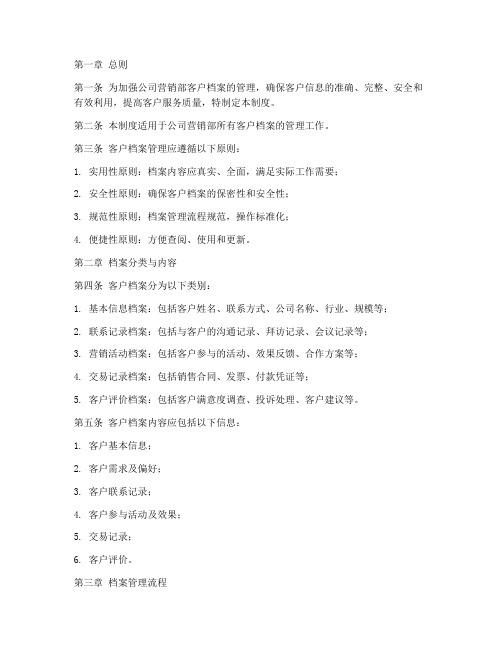 第一章 总则

第一条 为加强公司营销部客户档案的管理，确保客户信息的准确、完整、安全和有效利用，提高客户服务质量，特制定本制度。

第二条 本制度适用于公司营销部所有客户档案的管理工作。

第三条 客户档案管理应遵循以下原则：

1. 实用性原则：档案内容应真实、全面，满足实际工作需要；

2. 安全性原则：确保客户档案的保密性和安全性；

3. 规范性原则：档案管理流程规范，操作标准化；

4. 便捷性原则：方便查阅、使用和更新。

第二章 档案分类与内容

第四条 客户档案分为以下类别：

1. 基本信息档案：包括客户姓名、联系方式、公司名称、行业、规模等；

2. 联系记录档案：包括与客户的沟通记录、拜访记录、会议记录等；

3. 营销活动档案：包括客户参与的活动、效果反馈、合作方案等；

4. 交易记录档案：包括销售合同、发票、付款凭证等；

5. 客户评价档案：包括客户满意度调查、投诉处理、客户建议等。

第五条 客户档案内容应包括以下信息：

1. 客户基本信息；

2. 客户需求及偏好；

3. 客户联系记录；

4. 客户参与活动及效果；

5. 交易记录；

6. 客户评价。

第三章 档案管理流程